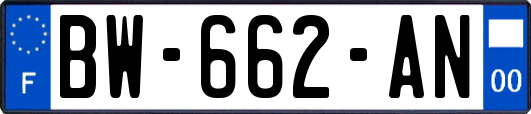 F

BW-662-AN

00